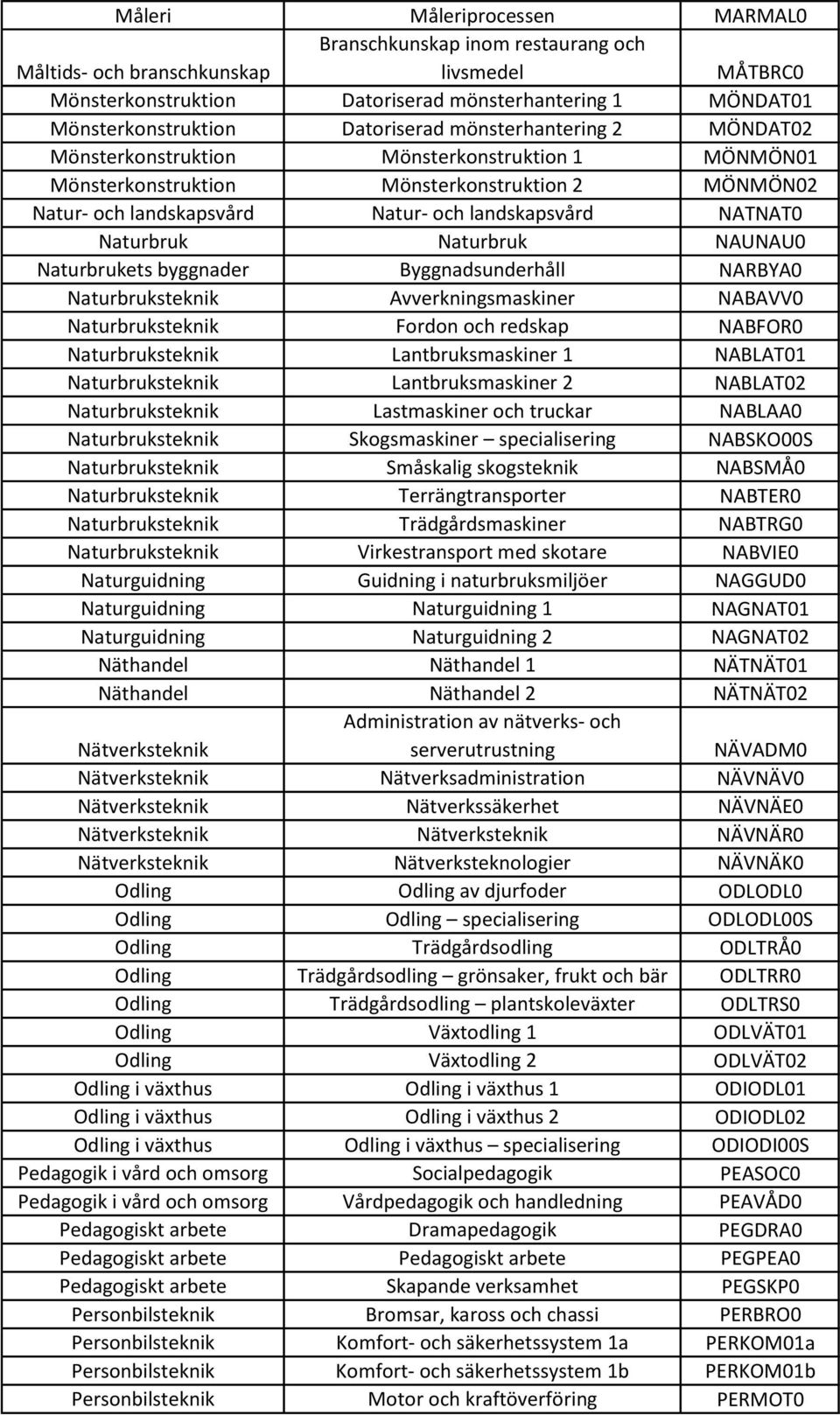 | Måleri | Måleriprocessen | MARMAL0 |
|---|---|---|
| Måltids- och branschkunskap | Branschkunskap inom restaurang och livsmedel | MÅTBRC0 |
| Mönsterkonstruktion | Datoriserad mönsterhantering 1 | MÖNDAT01 |
| Mönsterkonstruktion | Datoriserad mönsterhantering 2 | MÖNDAT02 |
| Mönsterkonstruktion | Mönsterkonstruktion 1 | MÖNMÖN01 |
| Mönsterkonstruktion | Mönsterkonstruktion 2 | MÖNMÖN02 |
| Natur- och landskapsvård | Natur- och landskapsvård | NATNAT0 |
| Naturbruk | Naturbruk | NAUNAU0 |
| Naturbrukets byggnader | Byggnadsunderhåll | NARBYA0 |
| Naturbruksteknik | Avverkningsmaskiner | NABAVV0 |
| Naturbruksteknik | Fordon och redskap | NABFOR0 |
| Naturbruksteknik | Lantbruksmaskiner 1 | NABLAT01 |
| Naturbruksteknik | Lantbruksmaskiner 2 | NABLAT02 |
| Naturbruksteknik | Lastmaskiner och truckar | NABLAA0 |
| Naturbruksteknik | Skogsmaskiner – specialisering | NABSKO00S |
| Naturbruksteknik | Småskalig skogsteknik | NABSMÅ0 |
| Naturbruksteknik | Terrängtransporter | NABTER0 |
| Naturbruksteknik | Trädgårdsmaskiner | NABTRG0 |
| Naturbruksteknik | Virkestransport med skotare | NABVIE0 |
| Naturguidning | Guidning i naturbruksmiljöer | NAGGUD0 |
| Naturguidning | Naturguidning 1 | NAGNAT01 |
| Naturguidning | Naturguidning 2 | NAGNAT02 |
| Näthandel | Näthandel 1 | NÄTNÄT01 |
| Näthandel | Näthandel 2 | NÄTNÄT02 |
| Nätverksteknik | Administration av nätverks- och serverutrustning | NÄVADM0 |
| Nätverksteknik | Nätverksadministration | NÄVNÄV0 |
| Nätverksteknik | Nätverkssäkerhet | NÄVNÄE0 |
| Nätverksteknik | Nätverksteknik | NÄVNÄR0 |
| Nätverksteknik | Nätverksteknologier | NÄVNÄK0 |
| Odling | Odling av djurfoder | ODLODL0 |
| Odling | Odling – specialisering | ODLODL00S |
| Odling | Trädgårdsodling | ODLTRÅ0 |
| Odling | Trädgårdsodling – grönsaker, frukt och bär | ODLTRR0 |
| Odling | Trädgårdsodling – plantskoleväxter | ODLTRS0 |
| Odling | Växtodling 1 | ODLVÄT01 |
| Odling | Växtodling 2 | ODLVÄT02 |
| Odling i växthus | Odling i växthus 1 | ODIODL01 |
| Odling i växthus | Odling i växthus 2 | ODIODL02 |
| Odling i växthus | Odling i växthus – specialisering | ODIODI00S |
| Pedagogik i vård och omsorg | Socialpedagogik | PEASOC0 |
| Pedagogik i vård och omsorg | Vårdpedagogik och handledning | PEAVÅD0 |
| Pedagogiskt arbete | Dramapedagogik | PEGDRA0 |
| Pedagogiskt arbete | Pedagogiskt arbete | PEGPEA0 |
| Pedagogiskt arbete | Skapande verksamhet | PEGSKP0 |
| Personbilsteknik | Bromsar, kaross och chassi | PERBRO0 |
| Personbilsteknik | Komfort- och säkerhetssystem 1a | PERKOM01a |
| Personbilsteknik | Komfort- och säkerhetssystem 1b | PERKOM01b |
| Personbilsteknik | Motor och kraftöverföring | PERMOT0 |